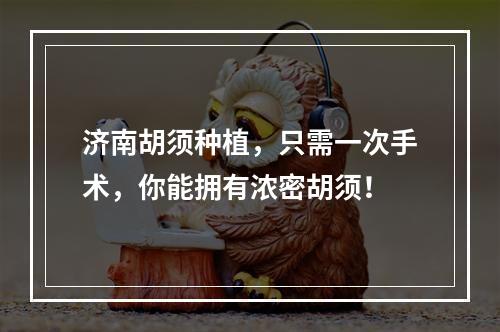 济南胡须种植，只需一次手术，你能拥有浓密胡须！